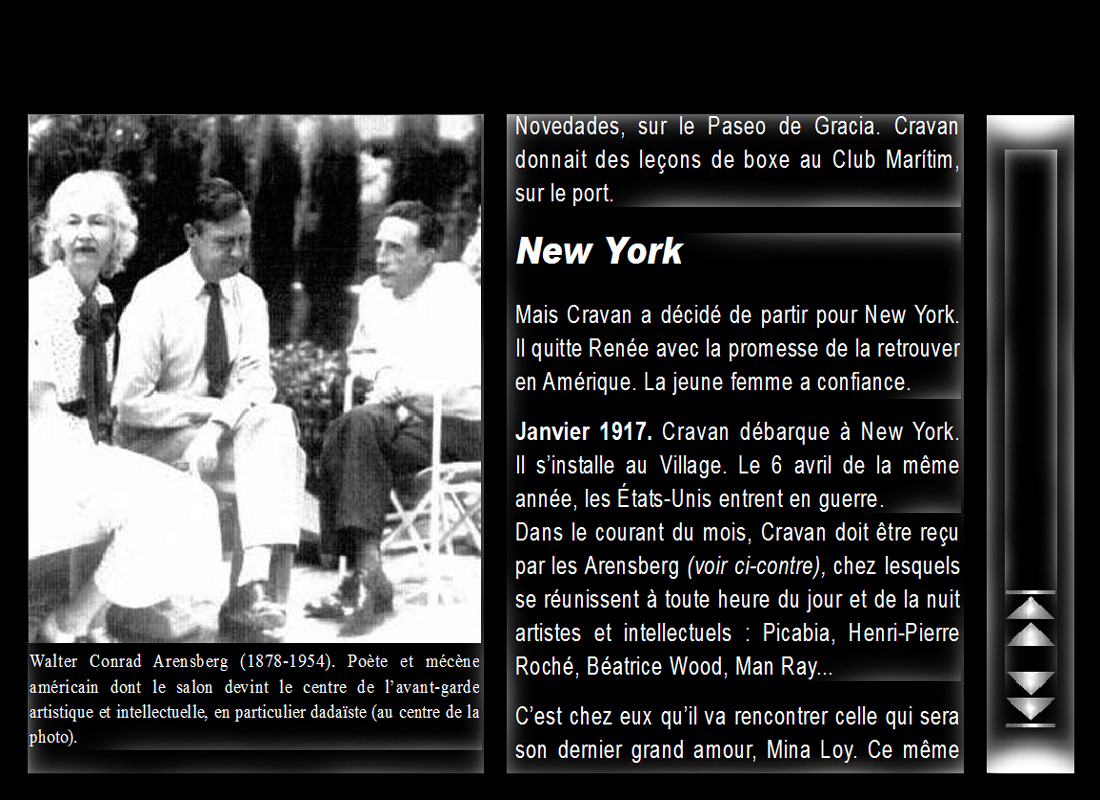 Walter Conrad Arensberg (1878-1954). Poète et mécène américain dont le salon devint le centre de l'avant-garde artistique et intellectuelle, en particulier dadaïste (au centre de la photo).

Novedades, sur le Paseo de Gracia. Cravan donnait des leçons de boxe au Club Marítim, sur le port.

New York

Mais Cravan a décidé de partir pour New York. Il quitte Renée avec la promesse de la retrouver en Amérique. La jeune femme a confiance.

Janvier 1917. Cravan débarque à New York. Il s'installe au Village. Le 6 avril de la même année, les États-Unis entrent en guerre.
Dans le courant du mois, Cravan doit être reçu par les Arensberg (voir ci-contre), chez lesquels se réunissent à toute heure du jour et de la nuit artistes et intellectuels : Picabia, Henri-Pierre Roché, Béatrice Wood, Man Ray...

C'est chez eux qu'il va rencontrer celle qui sera son dernier grand amour, Mina Loy. Ce même